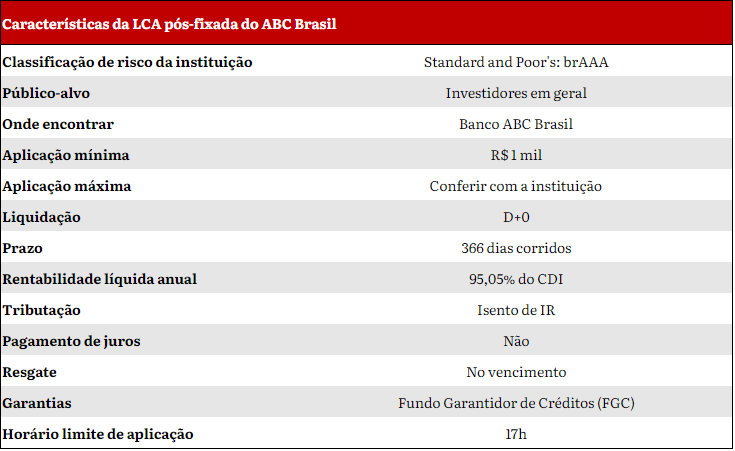 | Características da LCA pós-fixada do ABC Brasil | |
|---|---|
| Classificação de risco da instituição | Standard and Poor's: brAAA |
| Público-alvo | Investidores em geral |
| Onde encontrar | Banco ABC Brasil |
| Aplicação mínima | R$ 1 mil |
| Aplicação máxima | Conferir com a instituição |
| Liquidação | D+0 |
| Prazo | 366 dias corridos |
| Rentabilidade líquida anual | 95,05% do CDI |
| Tributação | Isento de IR |
| Pagamento de juros | Não |
| Resgate | No vencimento |
| Garantias | Fundo Garantidor de Créditos (FGC) |
| Horário limite de aplicação | 17h |